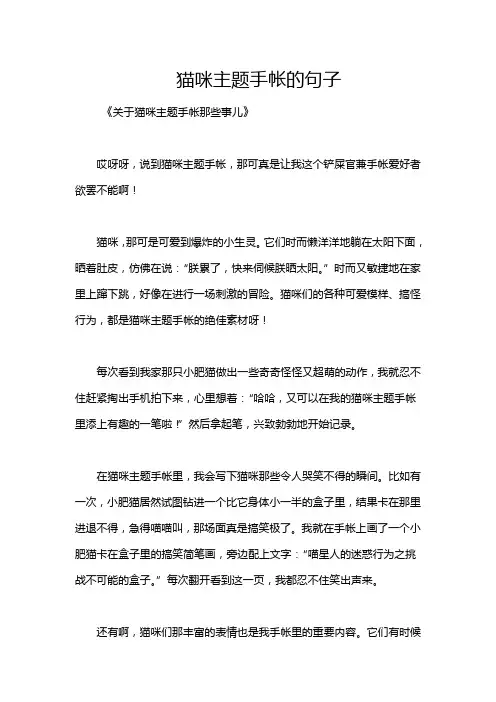 猫咪主题手帐的句子

《关于猫咪主题手帐那些事儿》

哎呀呀，说到猫咪主题手帐，那可真是让我这个铲屎官兼手帐爱好者欲罢不能啊！

猫咪，那可是可爱到爆炸的小生灵。它们时而懒洋洋地躺在太阳下面，晒着肚皮，仿佛在说：“朕累了，快来伺候朕晒太阳。”时而又敏捷地在家里上蹿下跳，好像在进行一场刺激的冒险。猫咪们的各种可爱模样、搞怪行为，都是猫咪主题手帐的绝佳素材呀！

每次看到我家那只小肥猫做出一些奇奇怪怪又超萌的动作，我就忍不住赶紧掏出手机拍下来，心里想着：“哈哈，又可以在我的猫咪主题手帐里添上有趣的一笔啦！”然后拿起笔，兴致勃勃地开始记录。

在猫咪主题手帐里，我会写下猫咪那些令人哭笑不得的瞬间。比如有一次，小肥猫居然试图钻进一个比它身体小一半的盒子里，结果卡在那里进退不得，急得喵喵叫，那场面真是搞笑极了。我就在手帐上画了一个小肥猫卡在盒子里的搞笑简笔画，旁边配上文字：“喵星人的迷惑行为之挑战不可能的盒子。”每次翻开看到这一页，我都忍不住笑出声来。

还有啊，猫咪们那丰富的表情也是我手帐里的重要内容。它们有时候